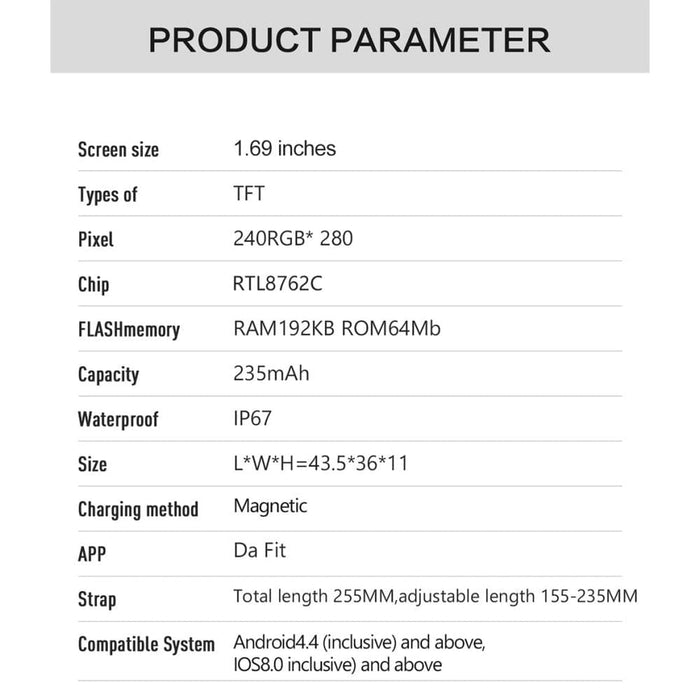 PRODUCT PARAMETER

| | |
|---|---|
| Screen size | 1.69 inches |
| Types of | TFT |
| Pixel | 240RGB* 280 |
| Chip | RTL8762C |
| FLASHmemory | RAM192KB ROM64Mb |
| Capacity | 235mAh |
| Waterproof | IP67 |
| Size | L*W*H=43.5*36*11 |
| Charging method | Magnetic |
| APP | Da Fit |
| Strap | Total length 255MM,adjustable length 155-235MM |
| Compatible System | Android4.4 (inclusive) and above, IOS8.0 inclusive) and above |